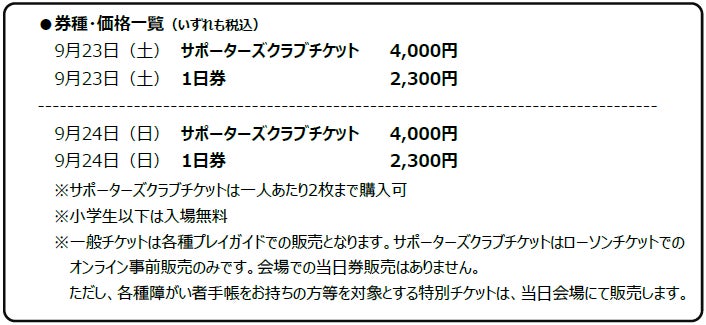 ●券種・価格一覧（いずれも税込）

9月23日（土） サポーターズクラブチケット 4,000円
9月23日（土） 1日券 2,300円

9月24日（日） サポーターズクラブチケット 4,000円
9月24日（日） 1日券 2,300円

※サポーターズクラブチケットは一人あたり2枚まで購入可

※小学生以下は入場無料

※一般チケットは各種プレイガイドでの販売となります。サポーターズクラブチケットはローソンチケットでのオンライン事前販売のみです。会場での当日券販売はありません。
ただし、各種障がい者手帳をお持ちの方等を対象とする特別チケットは、当日会場にて販売します。